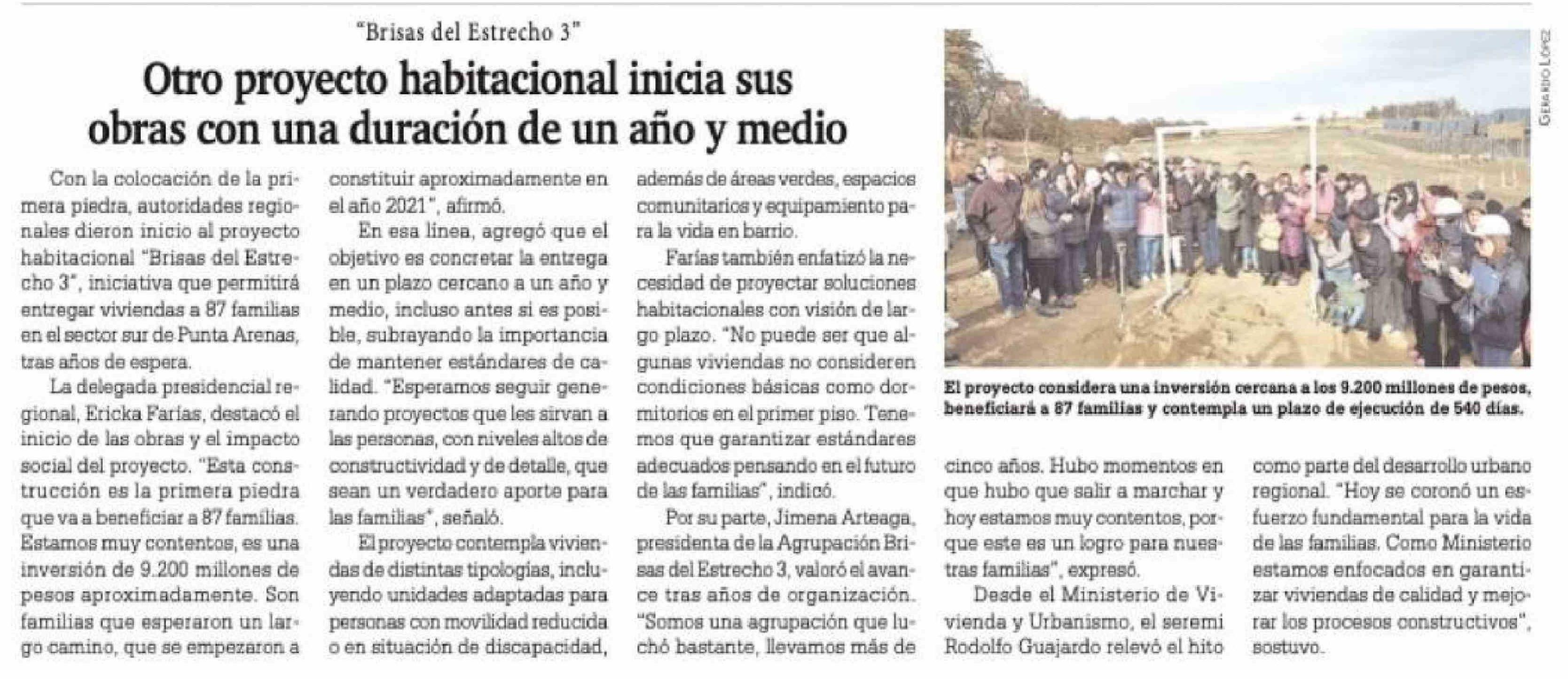 "Brisas del Estrecho 3"

Otro proyecto habitacional inicia sus obras con una duración de un año y medio

Con la colocación de la primera piedra, autoridades regionales dieron inicio al proyecto habitacional "Brisas del Estrecho 3", iniciativa que permitirá entregar viviendas a 87 familias en el sector sur de Punta Arenas, tras años de espera.

La delegada presidencial regional, Ericka Farías, destacó el inicio de las obras y el impacto social del proyecto. "Esta construcción es la primera piedra que va a beneficiar a 87 familias. Estamos muy contentos, es una inversión de 9.200 millones de pesos aproximadamente. Son familias que esperaron un largo camino, que se empezaron a constituir aproximadamente en el año 2021", afirmó.

En esa línea, agregó que el objetivo es concretar la entrega en un plazo cercano a un año y medio, incluso antes si es posible, subrayando la importancia de mantener estándares de calidad. "Esperamos seguir generando proyectos que les sirvan a las personas, con niveles altos de constructividad y de detalle, que sean un verdadero aporte para las familias", señaló.

El proyecto contempla viviendas de distintas tipologías, incluyendo unidades adaptadas para personas con movilidad reducida o en situación de discapacidad, además de áreas verdes, espacios comunitarios y equipamiento para la vida en barrio.

Farías también enfatizó la necesidad de proyectar soluciones habitacionales con visión de largo plazo. "No puede ser que algunas viviendas no consideren condiciones básicas como dormitorios en el primer piso. Tenemos que garantizar estándares adecuados pensando en el futuro de las familias", indicó.

Por su parte, Jimena Arteaga, presidenta de la Agrupación Brisas del Estrecho 3, valoró el avance tras años de organización. "Somos una agrupación que luchó bastante, llevamos más de cinco años. Hubo momentos en que hubo que salir a marchar y hoy estamos muy contentos, porque este es un logro para nuestras familias", expresó.

Desde el Ministerio de Vivienda y Urbanismo, el seremi Rodolfo Guajardo relevó el hito como parte del desarrollo urbano regional. "Hoy se coronó un esfuerzo fundamental para la vida de las familias. Como Ministerio estamos enfocados en garantizar viviendas de calidad y mejorar los procesos constructivos", sostuvo.

Gerardo López

El proyecto considera una inversión cercana a los 9.200 millones de pesos, beneficiará a 87 familias y contempla un plazo de ejecución de 540 días.